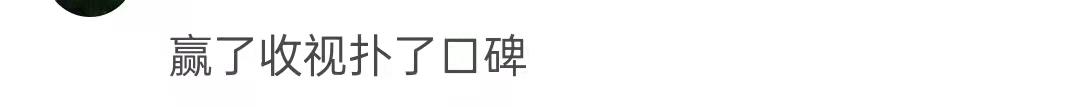 赢了收视扑了口碑